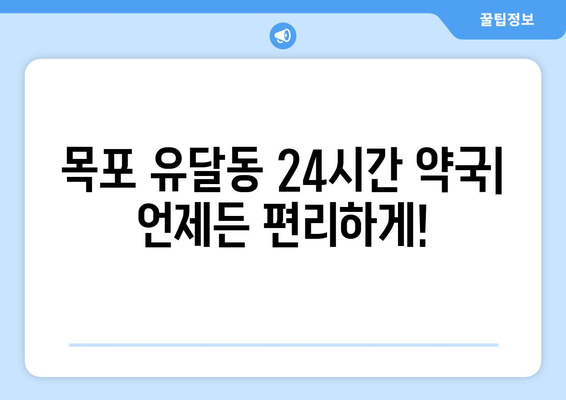 꿀팁정보

목포 유달동 24시간 약국| 언제든 편리하게!